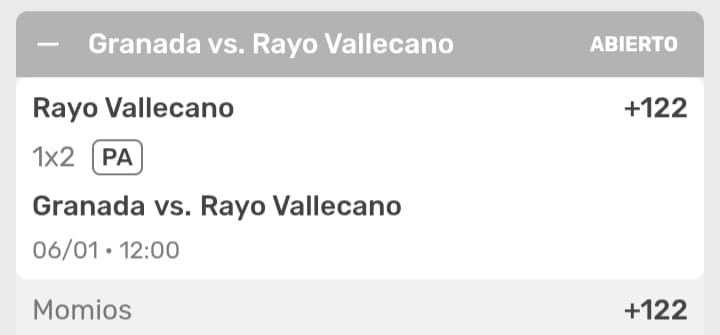 — Granada vs. Rayo Vallecano ABIERTO

Rayo Vallecano +122

1x2 PA

Granada vs. Rayo Vallecano

06/01 • 12:00

Momios +122